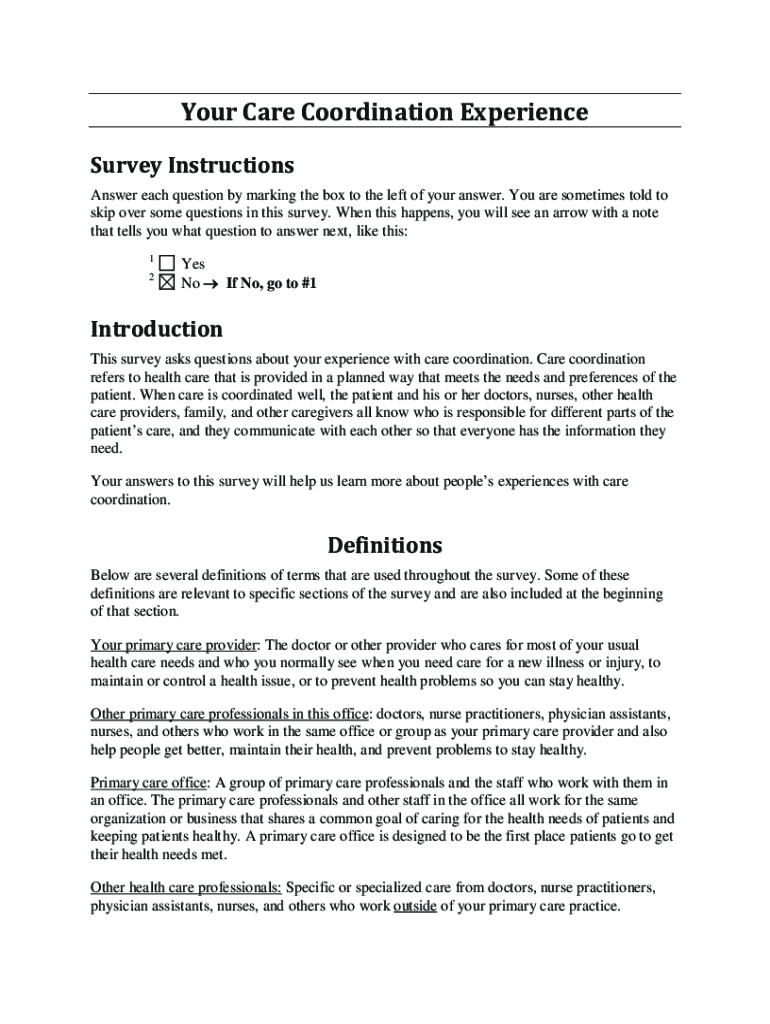 Your Care Coordination Experience

Survey Instructions

Answer each question by marking the box to the left of your answer. You are sometimes told to skip over some questions in this survey. When this happens, you will see an arrow with a note that tells you what question to answer next, like this:

$^1$ ☐ Yes
$^2$ ☒ No → If No, go to #1

Introduction

This survey asks questions about your experience with care coordination. Care coordination refers to health care that is provided in a planned way that meets the needs and preferences of the patient. When care is coordinated well, the patient and his or her doctors, nurses, other health care providers, family, and other caregivers all know who is responsible for different parts of the patient's care, and they communicate with each other so that everyone has the information they need.

Your answers to this survey will help us learn more about people's experiences with care coordination.

Definitions

Below are several definitions of terms that are used throughout the survey. Some of these definitions are relevant to specific sections of the survey and are also included at the beginning of that section.

Your primary care provider: The doctor or other provider who cares for most of your usual health care needs and who you normally see when you need care for a new illness or injury, to maintain or control a health issue, or to prevent health problems so you can stay healthy.

Other primary care professionals in this office: doctors, nurse practitioners, physician assistants, nurses, and others who work in the same office or group as your primary care provider and also help people get better, maintain their health, and prevent problems to stay healthy.

Primary care office: A group of primary care professionals and the staff who work with them in an office. The primary care professionals and other staff in the office all work for the same organization or business that shares a common goal of caring for the health needs of patients and keeping patients healthy. A primary care office is designed to be the first place patients go to get their health needs met.

Other health care professionals: Specific or specialized care from doctors, nurse practitioners, physician assistants, nurses, and others who work outside of your primary care practice.